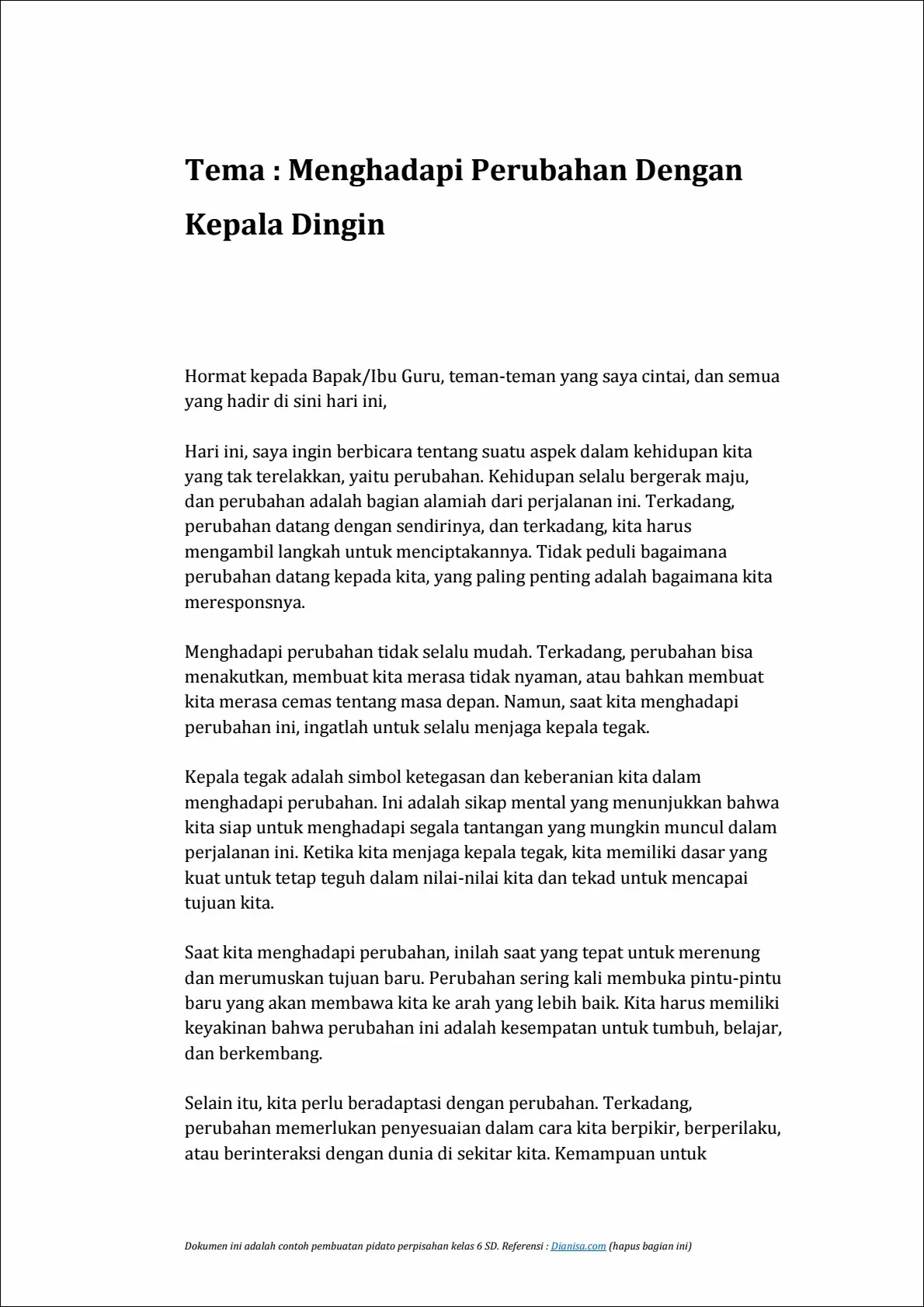 Tema : Menghadapi Perubahan Dengan Kepala Dingin

Hormat kepada Bapak/Ibu Guru, teman-teman yang saya cintai, dan semua yang hadir di sini hari ini,

Hari ini, saya ingin berbicara tentang suatu aspek dalam kehidupan kita yang tak terelakkan, yaitu perubahan. Kehidupan selalu bergerak maju, dan perubahan adalah bagian alamiah dari perjalanan ini. Terkadang, perubahan datang dengan sendirinya, dan terkadang, kita harus mengambil langkah untuk menciptakannya. Tidak peduli bagaimana perubahan datang kepada kita, yang paling penting adalah bagaimana kita meresponsnya.

Menghadapi perubahan tidak selalu mudah. Terkadang, perubahan bisa menakutkan, membuat kita merasa tidak nyaman, atau bahkan membuat kita merasa cemas tentang masa depan. Namun, saat kita menghadapi perubahan ini, ingatlah untuk selalu menjaga kepala tegak.

Kepala tegak adalah simbol ketegasan dan keberanian kita dalam menghadapi perubahan. Ini adalah sikap mental yang menunjukkan bahwa kita siap untuk menghadapi segala tantangan yang mungkin muncul dalam perjalanan ini. Ketika kita menjaga kepala tegak, kita memiliki dasar yang kuat untuk tetap teguh dalam nilai-nilai kita dan tekad untuk mencapai tujuan kita.

Saat kita menghadapi perubahan, inilah saat yang tepat untuk merenung dan merumuskan tujuan baru. Perubahan sering kali membuka pintu-pintu baru yang akan membawa kita ke arah yang lebih baik. Kita harus memiliki keyakinan bahwa perubahan ini adalah kesempatan untuk tumbuh, belajar, dan berkembang.

Selain itu, kita perlu beradaptasi dengan perubahan. Terkadang, perubahan memerlukan penyesuaian dalam cara kita berpikir, berperilaku, atau berinteraksi dengan dunia di sekitar kita. Kemampuan untuk

Dokumen ini adalah contoh pembuatan pidato perpisahan kelas 6 SD. Referensi : Dianisa.com (hapus bagian ini)